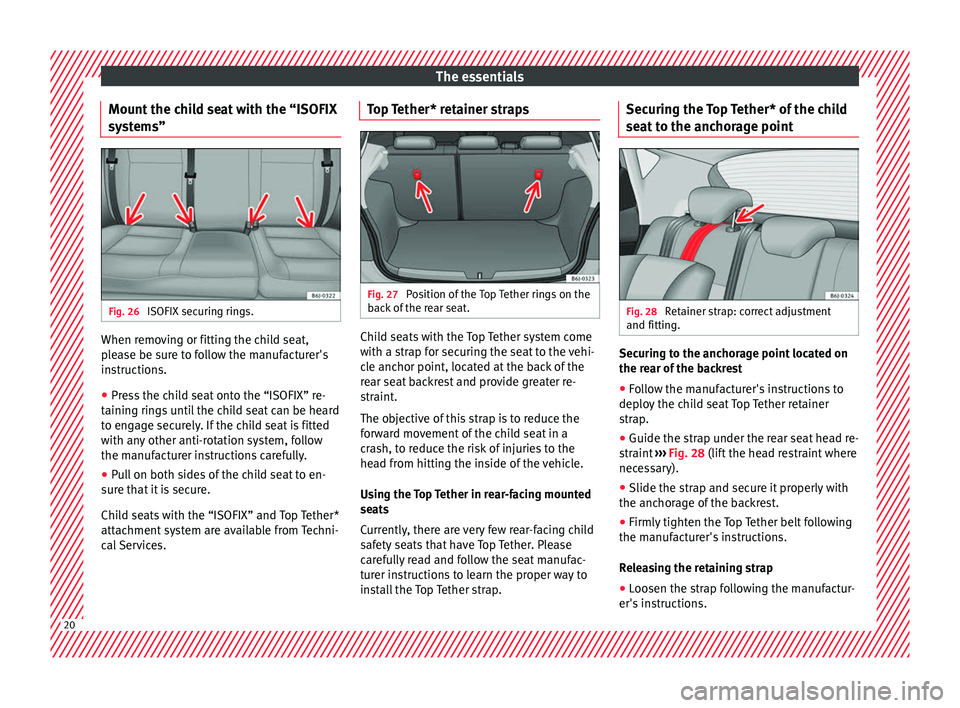 The essentials

Mount the child seat with the “ISOFIX systems”

B6J-0322

Fig. 26 ISOFIX securing rings.

When removing or fitting the child seat, please be sure to follow the manufacturer's instructions.

● Press the child seat onto the “ISOFIX” retaining rings until the child seat can be heard to engage securely. If the child seat is fitted with any other anti-rotation system, follow the manufacturer instructions carefully.

● Pull on both sides of the child seat to ensure that it is secure.

Child seats with the “ISOFIX” and Top Tether* attachment system are available from Technical Services.

Top Tether* retainer straps

B6J-0323

Fig. 27 Position of the Top Tether rings on the back of the rear seat.

Child seats with the Top Tether system come with a strap for securing the seat to the vehicle anchor point, located at the back of the rear seat backrest and provide greater restraint.

The objective of this strap is to reduce the forward movement of the child seat in a crash, to reduce the risk of injuries to the head from hitting the inside of the vehicle.

Using the Top Tether in rear-facing mounted seats

Currently, there are very few rear-facing child safety seats that have Top Tether. Please carefully read and follow the seat manufacturer instructions to learn the proper way to install the Top Tether strap.

Securing the Top Tether* of the child seat to the anchorage point

B6J-0324

Fig. 28 Retainer strap: correct adjustment and fitting.

Securing to the anchorage point located on the rear of the backrest

● Follow the manufacturer's instructions to deploy the child seat Top Tether retainer strap.

● Guide the strap under the rear seat head restraint ››› Fig. 28 (lift the head restraint where necessary).

● Slide the strap and secure it properly with the anchorage of the backrest.

● Firmly tighten the Top Tether belt following the manufacturer's instructions.

Releasing the retaining strap

● Loosen the strap following the manufacturer's instructions.

20

carmanualsonline.info